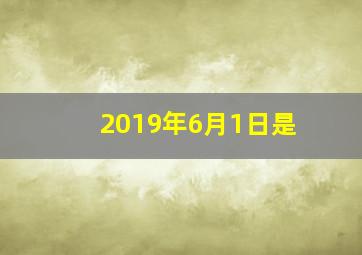 2019年6月1日是